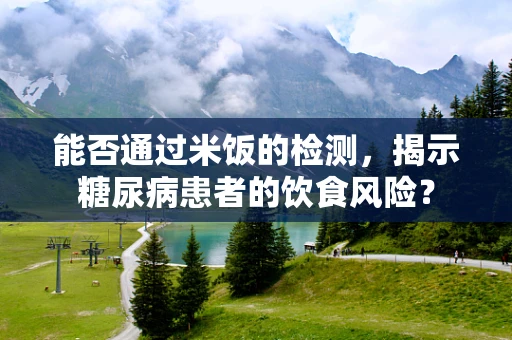 能否通过米饭的检测，揭示糖尿病患者的饮食风险？